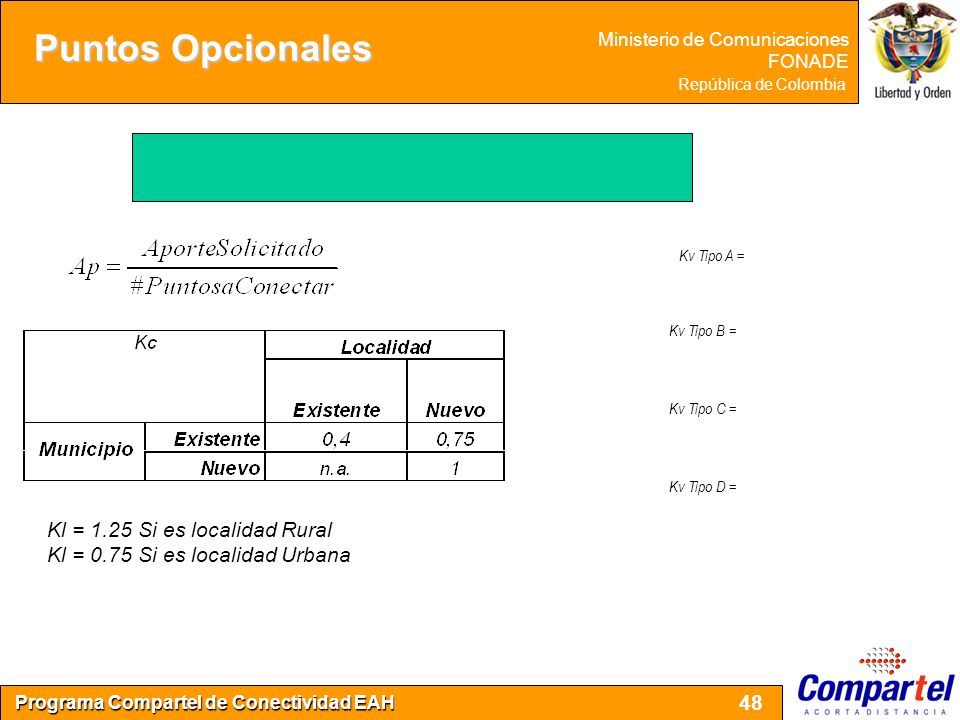 Puntos Opcionales

Ministerio de Comunicaciones
FONADE
República de Colombia

Libertad y Orden

$Ap = \frac{AporteSolicitado}{\#PuntosaConectar}$

Kv Tipo A =

Kv Tipo B =

Kv Tipo C =

Kv Tipo D =

| Kc | | Localidad | |
|---|---|---|---|
| | | Existente | Nuevo |
| Municipio | Existente | 0,4 | 0,75 |
| | Nuevo | n.a. | 1 |

Kl = 1.25 Si es localidad Rural
Kl = 0.75 Si es localidad Urbana

Programa Compartel de Conectividad EAH

48

Compartel
ACORTA DISTANCIA